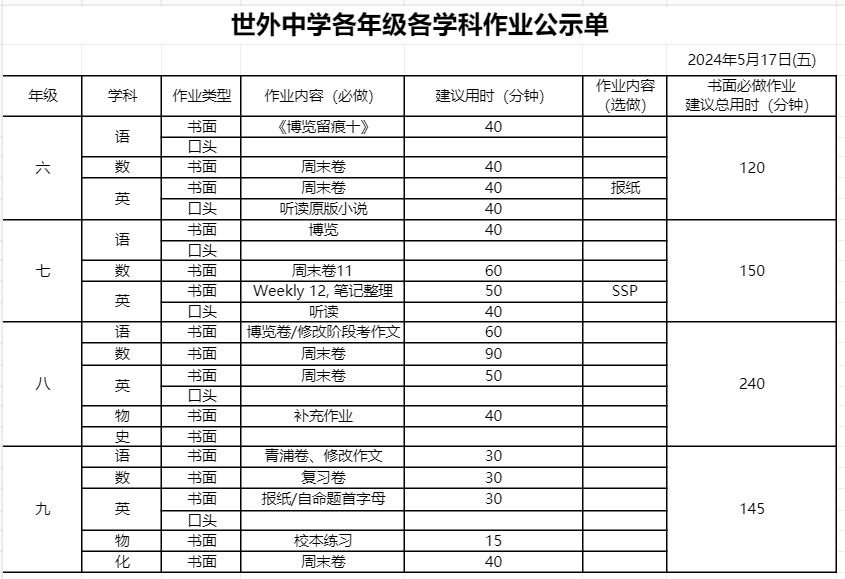 世外中学各年级各学科作业公示单

2024年5月17日(五)

| 年级 | 学科 | 作业类型 | 作业内容（必做） | 建议用时（分钟） | 作业内容（选做） | 书面必做作业建议总用时（分钟） |
|---|---|---|---|---|---|---|
| 六 | 语 | 书面 | 《博览留痕十》 | 40 | | 120 |
| | | 口头 | | | | |
| | 数 | 书面 | 周末卷 | 40 | | |
| | 英 | 书面 | 周末卷 | 40 | 报纸 | |
| | | 口头 | 听读原版小说 | 40 | | |
| 七 | 语 | 书面 | 博览 | 40 | | 150 |
| | | 口头 | | | | |
| | 数 | 书面 | 周末卷11 | 60 | | |
| | 英 | 书面 | Weekly 12, 笔记整理 | 50 | SSP | |
| | | 口头 | 听读 | 40 | | |
| 八 | 语 | 书面 | 博览卷/修改阶段考作文 | 60 | | 240 |
| | 数 | 书面 | 周末卷 | 90 | | |
| | 英 | 书面 | 周末卷 | 50 | | |
| | | 口头 | | | | |
| | 物 | 书面 | 补充作业 | 40 | | |
| | 史 | 书面 | | | | |
| 九 | 语 | 书面 | 青浦卷、修改作文 | 30 | | 145 |
| | 数 | 书面 | 复习卷 | 30 | | |
| | 英 | 书面 | 报纸/自命题首字母 | 30 | | |
| | | 口头 | | | | |
| | 物 | 书面 | 校本练习 | 15 | | |
| | 化 | 书面 | 周末卷 | 40 | | |